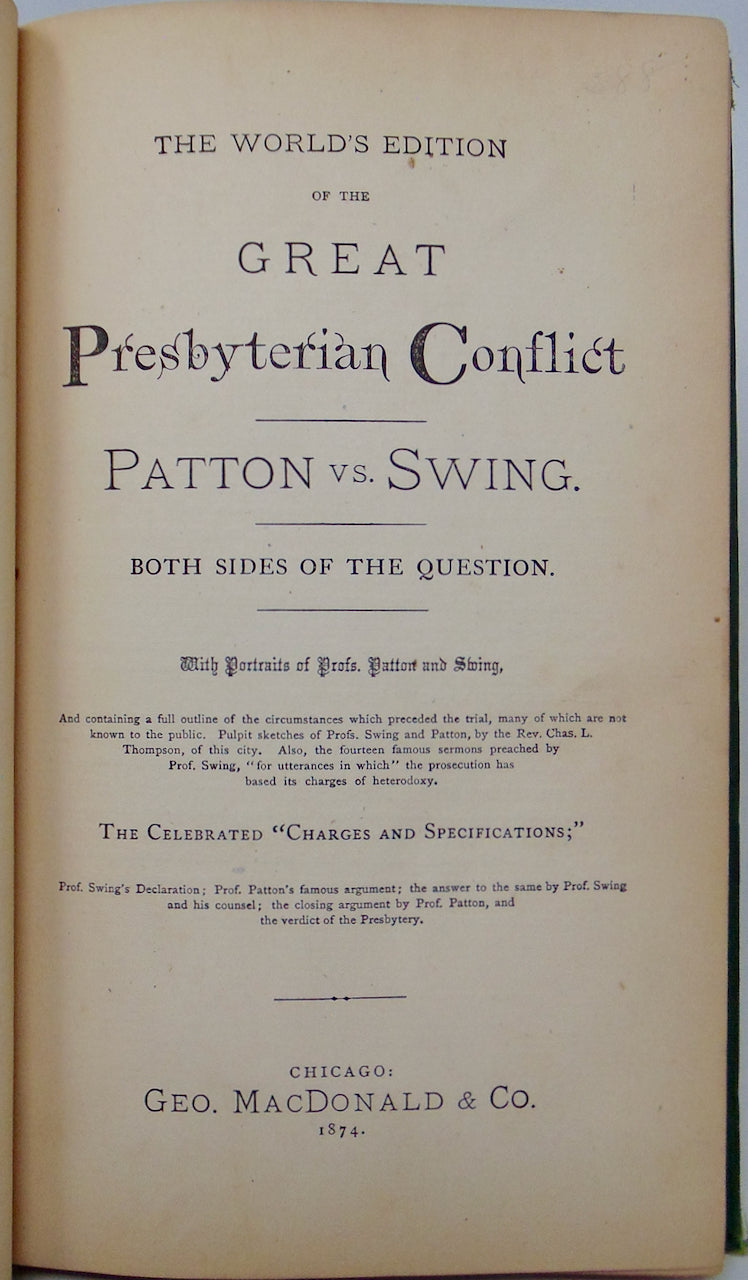 THE WORLD'S EDITION
OF THE
GREAT
Presbyterian Conflict

PATTON VS. SWING.

BOTH SIDES OF THE QUESTION.

With Portraits of Profs. Patton and Swing,

And containing a full outline of the circumstances which preceded the trial, many of which are not known to the public. Pulpit sketches of Profs. Swing and Patton, by the Rev. Chas. L. Thompson, of this city. Also, the fourteen famous sermons preached by Prof. Swing, "for utterances in which" the prosecution has based its charges of heterodoxy.

THE CELEBRATED "CHARGES AND SPECIFICATIONS;"

Prof. Swing's Declaration; Prof. Patton's famous argument; the answer to the same by Prof. Swing and his counsel; the closing argument by Prof. Patton, and the verdict of the Presbytery.

CHICAGO:
GEO. MACDONALD & CO.
1874.